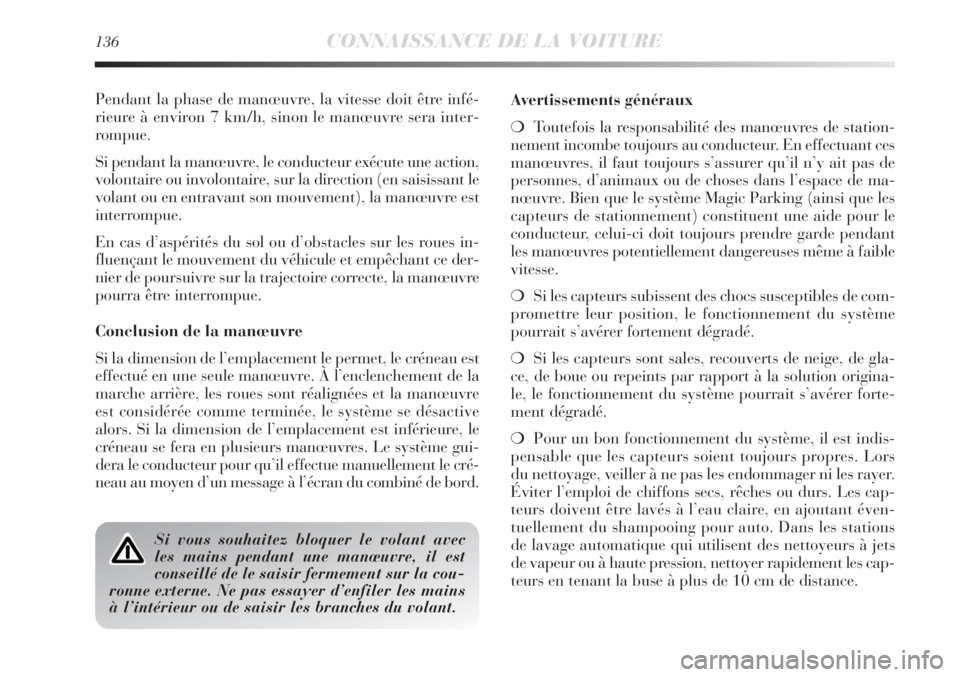 136 CONNAISSANCE DE LA VOITURE

Pendant la phase de manœuvre, la vitesse doit être inférieure à environ 7 km/h, sinon le manœuvre sera interrompue.

Si pendant la manœuvre, le conducteur exécute une action, volontaire ou involontaire, sur la direction (en saisissant le volant ou en entravant son mouvement), la manœuvre est interrompue.

En cas d'aspérités du sol ou d'obstacles sur les roues influençant le mouvement du véhicule et empêchant ce dernier de poursuivre sur la trajectoire correcte, la manœuvre pourra être interrompue.

Conclusion de la manœuvre

Si la dimension de l'emplacement le permet, le créneau est effectué en une seule manœuvre. À l'enclenchement de la marche arrière, les roues sont réalignées et la manœuvre est considérée comme terminée, le système se désactive alors. Si la dimension de l'emplacement est inférieure, le créneau se fera en plusieurs manœuvres. Le système guidera le conducteur pour qu'il effectue manuellement le créneau au moyen d'un message à l'écran du combiné de bord.

Si vous souhaitez bloquer le volant avec les mains pendant une manœuvre, il est conseillé de le saisir fermement sur la couronne externe. Ne pas essayer d'enfiler les mains à l'intérieur ou de saisir les branches du volant.

Avertissements généraux

❍ Toutefois la responsabilité des manœuvres de stationnement incombe toujours au conducteur. En effectuant ces manœuvres, il faut toujours s'assurer qu'il n'y ait pas de personnes, d'animaux ou de choses dans l'espace de manœuvre. Bien que le système Magic Parking (ainsi que les capteurs de stationnement) constituent une aide pour le conducteur, celui-ci doit toujours prendre garde pendant les manœuvres potentiellement dangereuses même à faible vitesse.

❍ Si les capteurs subissent des chocs susceptibles de compromettre leur position, le fonctionnement du système pourrait s'avérer fortement dégradé.

❍ Si les capteurs sont sales, recouverts de neige, de glace, de boue ou repeints par rapport à la solution originale, le fonctionnement du système pourrait s'avérer fortement dégradé.

❍ Pour un bon fonctionnement du système, il est indispensable que les capteurs soient toujours propres. Lors du nettoyage, veiller à ne pas les endommager ni les rayer. Éviter l'emploi de chiffons secs, rêches ou durs. Les capteurs doivent être lavés à l'eau claire, en ajoutant éventuellement du shampooing pour auto. Dans les stations de lavage automatique qui utilisent des nettoyeurs à jets de vapeur ou à haute pression, nettoyer rapidement les capteurs en tenant la buse à plus de 10 cm de distance.

carmanualsonline.info